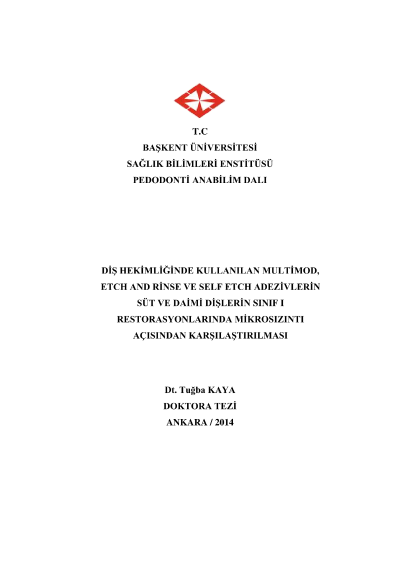 T.C
BAŞKENT ÜNİVERSİTESİ
SAĞLIK BİLİMLERİ ENSTİTÜSÜ
PEDODONTİ ANABİLİM DALI

DİŞ HEKİMLİĞİNDE KULLANILAN MULTİMOD, ETCH AND RİNSE VE SELF ETCH ADEZİVLERİN SÜT VE DAİMİ DİŞLERİN SINIF I RESTORASYONLARINDA MİKROSIZINTI AÇISINDAN KARŞILAŞTIRILMASI

Dt. Tuğba KAYA
DOKTORA TEZİ
ANKARA / 2014